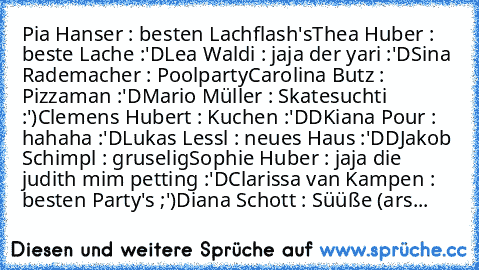 Pia Hanser : besten Lachflash'sThea Huber : beste Lache :'DLea Waldi : jaja der yari :'DSina Rademacher : PoolpartyCarolina Butz : Pizzaman :'DMario Müller : Skatesuchti :')Clemens Hubert : Kuchen :'DDKiana Pour : hahaha :'DLukas Lessl : neues Haus :'DDJakob Schimpl : gruseligSophie Huber : jaja die judith mim petting :'DClarissa van Kampen : besten Party's ;')Diana Schott : Süüße (ars...

Diesen und weitere Sprüche auf www.sprüche.cc